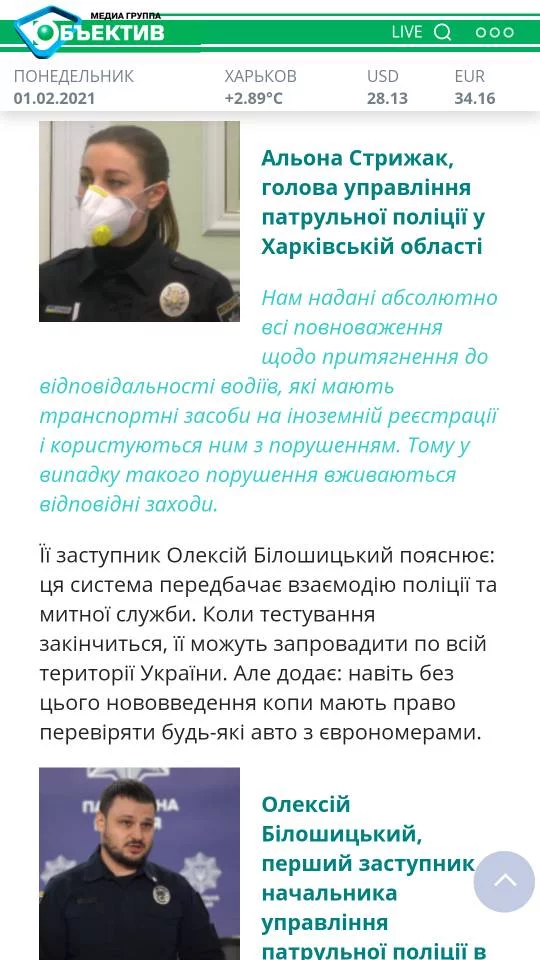 МЕДИА ГРУППА
ОБЪЕКТИВ
LIVE

ПОНЕДЕЛЬНИК
01.02.2021
ХАРЬКОВ
+2.89°C
USD
28.13
EUR
34.16

Альона Стрижак, голова управління патрульної поліції у Харківській області

Нам надані абсолютно всі повноваження щодо притягнення до відповідальності водіїв, які мають транспортні засоби на іноземній реєстрації і користуються ним з порушенням. Тому у випадку такого порушення вживаються відповідні заходи.

Її заступник Олексій Білошицький пояснює: ця система передбачає взаємодію поліції та митної служби. Коли тестування закінчиться, її можуть запровадити по всій території України. Але додає: навіть без цього нововведення копи мають право перевіряти будь-які авто з єврономерами.

Олексій Білошицький, перший заступник начальника управління патрульної поліції в